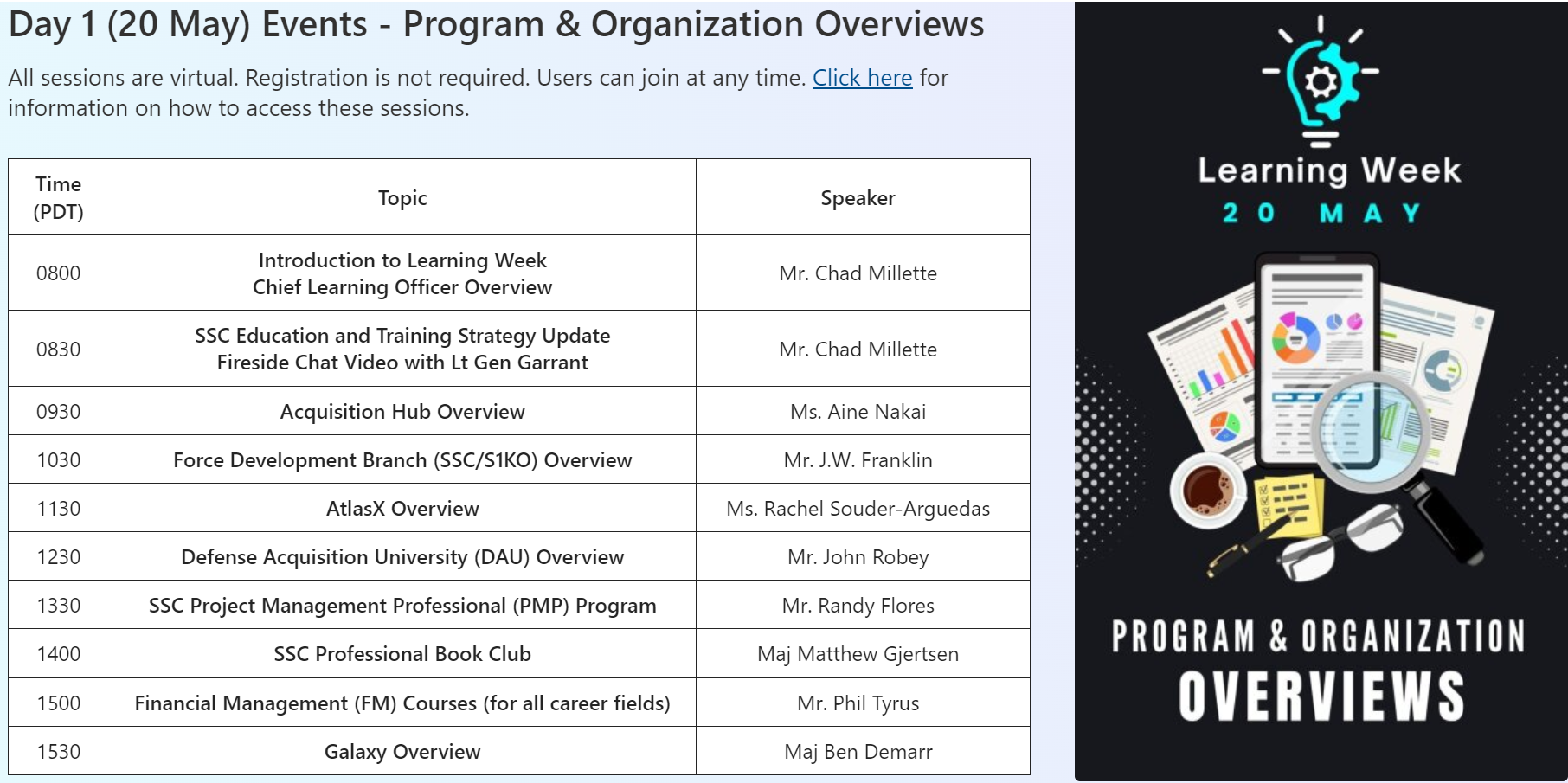 Day 1 (20 May) Events - Program & Organization Overviews

All sessions are virtual. Registration is not required. Users can join at any time. Click here for information on how to access these sessions.

| Time (PDT) | Topic | Speaker |
|---|---|---|
| 0800 | Introduction to Learning Week Chief Learning Officer Overview | Mr. Chad Millette |
| 0830 | SSC Education and Training Strategy Update Fireside Chat Video with Lt Gen Garrant | Mr. Chad Millette |
| 0930 | Acquisition Hub Overview | Ms. Aine Nakai |
| 1030 | Force Development Branch (SSC/S1KO) Overview | Mr. J.W. Franklin |
| 1130 | AtlasX Overview | Ms. Rachel Souder-Arguedas |
| 1230 | Defense Acquisition University (DAU) Overview | Mr. John Robey |
| 1330 | SSC Project Management Professional (PMP) Program | Mr. Randy Flores |
| 1400 | SSC Professional Book Club | Maj Matthew Gjertsen |
| 1500 | Financial Management (FM) Courses (for all career fields) | Mr. Phil Tyrus |
| 1530 | Galaxy Overview | Maj Ben Demarr |

Learning Week
20 MAY

PROGRAM & ORGANIZATION
OVERVIEWS